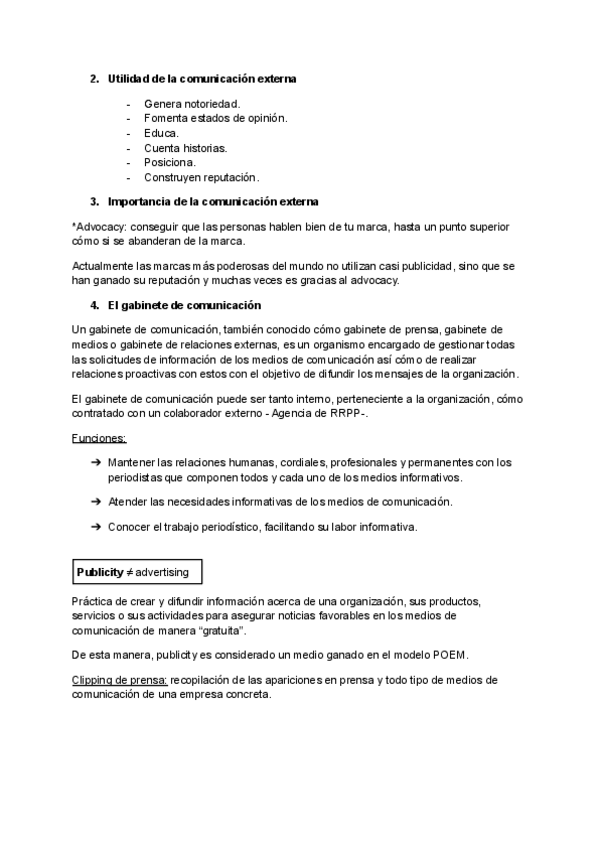 2. Utilidad de la comunicación externa

- Genera notoriedad.
- Fomenta estados de opinión.
- Educa.
- Cuenta historias.
- Posiciona.
- Construyen reputación.

3. Importancia de la comunicación externa

*Advocacy: conseguir que las personas hablen bien de tu marca, hasta un punto superior cómo si se abanderan de la marca.

Actualmente las marcas más poderosas del mundo no utilizan casi publicidad, sino que se han ganado su reputación y muchas veces es gracias al advocacy.

4. El gabinete de comunicación

Un gabinete de comunicación, también conocido cómo gabinete de prensa, gabinete de medios o gabinete de relaciones externas, es un organismo encargado de gestionar todas las solicitudes de información de los medios de comunicación así cómo de realizar relaciones proactivas con estos con el objetivo de difundir los mensajes de la organización.

El gabinete de comunicación puede ser tanto interno, perteneciente a la organización, cómo contratado con un colaborador externo - Agencia de RRPP-.

Funciones:

➔ Mantener las relaciones humanas, cordiales, profesionales y permanentes con los periodistas que componen todos y cada uno de los medios informativos.

➔ Atender las necesidades informativas de los medios de comunicación.

➔ Conocer el trabajo periodístico, facilitando su labor informativa.

Publicity ≠ advertising

Práctica de crear y difundir información acerca de una organización, sus productos, servicios o sus actividades para asegurar noticias favorables en los medios de comunicación de manera “gratuita”.

De esta manera, publicity es considerado un medio ganado en el modelo POEM.

Clipping de prensa: recopilación de las apariciones en prensa y todo tipo de medios de comunicación de una empresa concreta.